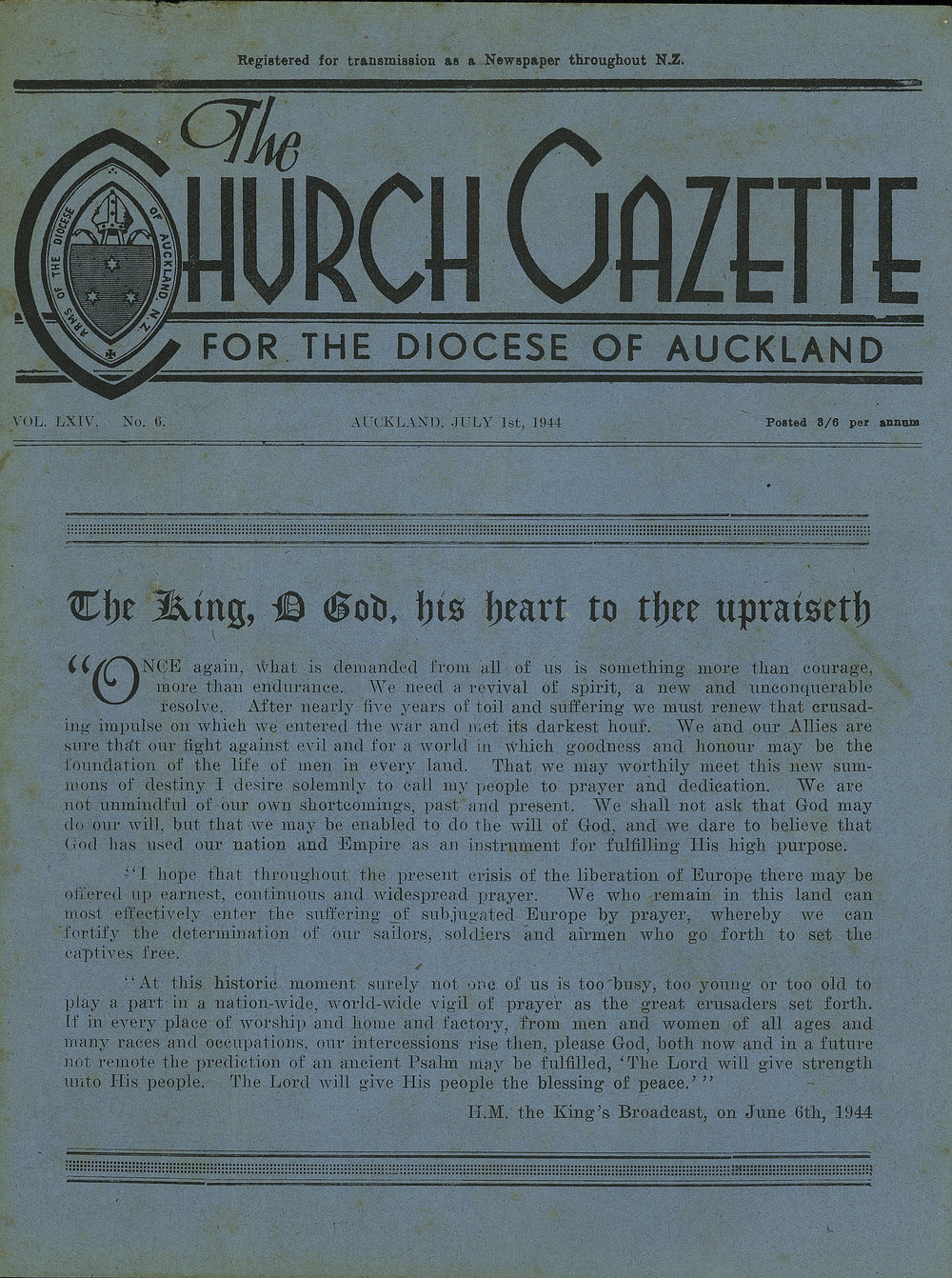 Registered for transmission as a Newspaper throughout N.Z.

The CHURCH GAZETTE

ARMS OF THE DIOCESE OF AUCKLAND, N.Z.

FOR THE DIOCESE OF AUCKLAND

VOL. LXIV. No. 6.

AUCKLAND, JULY 1st, 1944

Posted 3/6 per annum

The King, O God, his heart to thee upraiseth

"ONCE again, what is demanded from all of us is something more than courage, more than endurance. We need a revival of spirit, a new and unconquerable resolve. After nearly five years of toil and suffering we must renew that crusading impulse on which we entered the war and met its darkest hour. We and our Allies are sure that our fight against evil and for a world in which goodness and honour may be the foundation of the life of men in every land. That we may worthily meet this new summons of destiny I desire solemnly to call my people to prayer and dedication. We are not unmindful of our own shortcomings, past and present. We shall not ask that God may do our will, but that we may be enabled to do the will of God, and we dare to believe that God has used our nation and Empire as an instrument for fulfilling His high purpose.

"I hope that throughout the present crisis of the liberation of Europe there may be offered up earnest, continuous and widespread prayer. We who remain in this land can most effectively enter the suffering of subjugated Europe by prayer, whereby we can fortify the determination of our sailors, soldiers and airmen who go forth to set the captives free.

"At this historic moment surely not one of us is too busy, too young or too old to play a part in a nation-wide, world-wide vigil of prayer as the great crusaders set forth. If in every place of worship and home and factory, from men and women of all ages and many races and occupations, our intercessions rise then, please God, both now and in a future not remote the prediction of an ancient Psalm may be fulfilled, 'The Lord will give strength unto His people. The Lord will give His people the blessing of peace.'"

H.M. the King's Broadcast, on June 6th, 1944